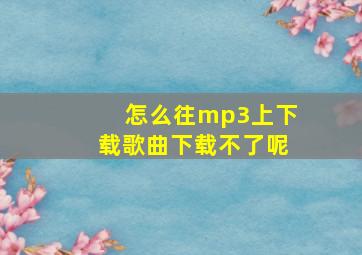 怎么往mp3上下载歌曲下载不了呢